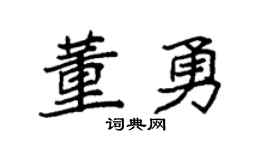 董勇

词典网